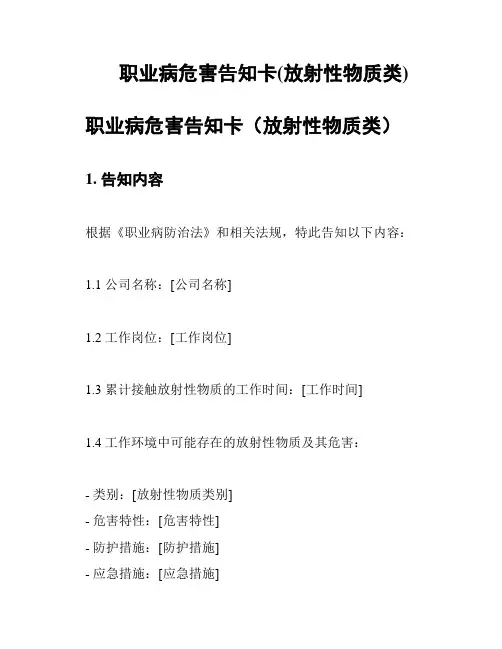 职业病危害告知卡(放射性物质类)

职业病危害告知卡（放射性物质类）

1. 告知内容

根据《职业病防治法》和相关法规，特此告知以下内容：

1.1 公司名称：[公司名称]

1.2 工作岗位：[工作岗位]

1.3 累计接触放射性物质的工作时间：[工作时间]

1.4 工作环境中可能存在的放射性物质及其危害：

- 类别：[放射性物质类别]
- 危害特性：[危害特性]
- 防护措施：[防护措施]
- 应急措施：[应急措施]